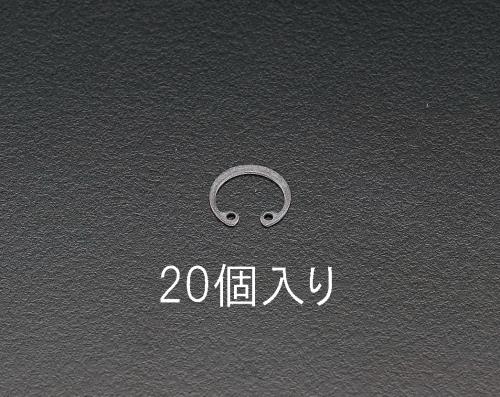 20個入り